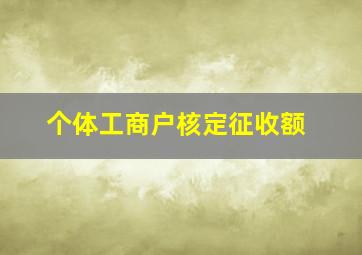 个体工商户核定征收额